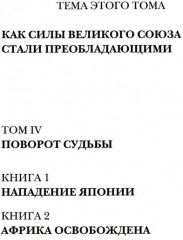 ТЕМА ЭТОГО ТОМА

КАК СИЛЫ ВЕЛИКОГО СОЮЗА СТАЛИ ПРЕОБЛАДАЮЩИМИ

ТОМ IV

ПОВОРОТ СУДЬБЫ

КНИГА 1

НАПАДЕНИЕ ЯПОНИИ

КНИГА 2

АФРИКА ОСВОБОЖДЕНА